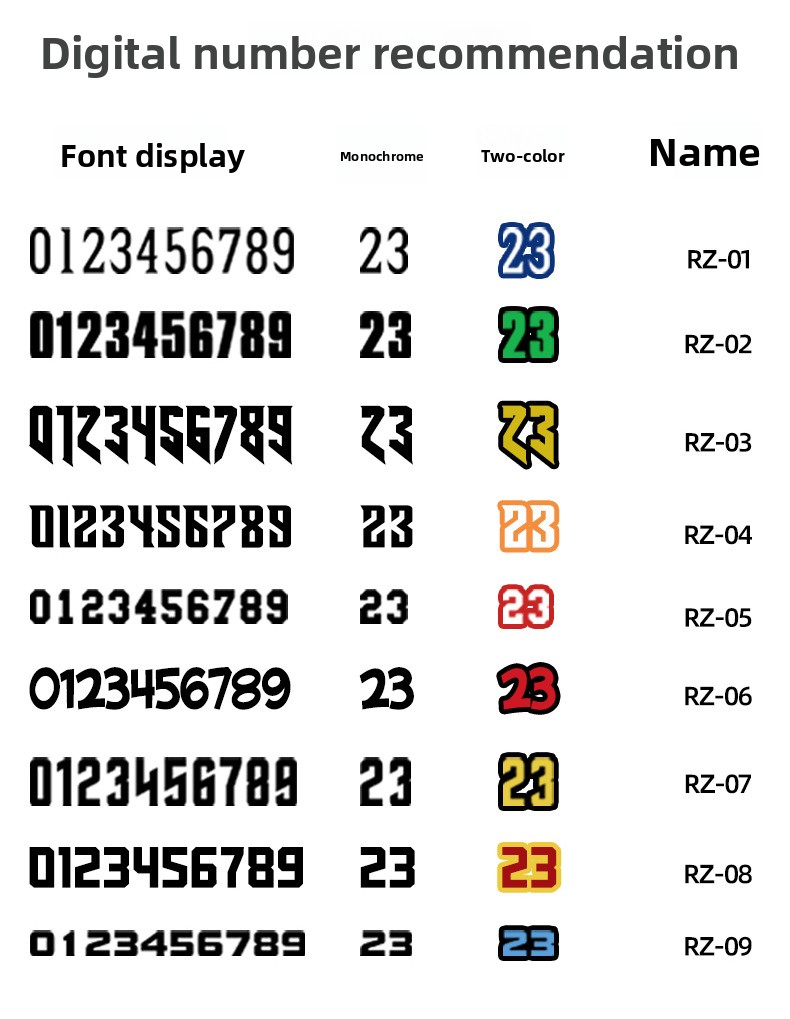 Digital number recommendation

| Font display | Monochrome | Two-color | Name |
|---|---|---|---|
| 0123456789 | 23 | 23 | RZ-01 |
| 0123456789 | 23 | 23 | RZ-02 |
| 0123456789 | 23 | 23 | RZ-03 |
| 0123456789 | 23 | 23 | RZ-04 |
| 0123456789 | 23 | 23 | RZ-05 |
| 0123456789 | 23 | 23 | RZ-06 |
| 0123456789 | 23 | 23 | RZ-07 |
| 0123456789 | 23 | 23 | RZ-08 |
| 0123456789 | 23 | 23 | RZ-09 |